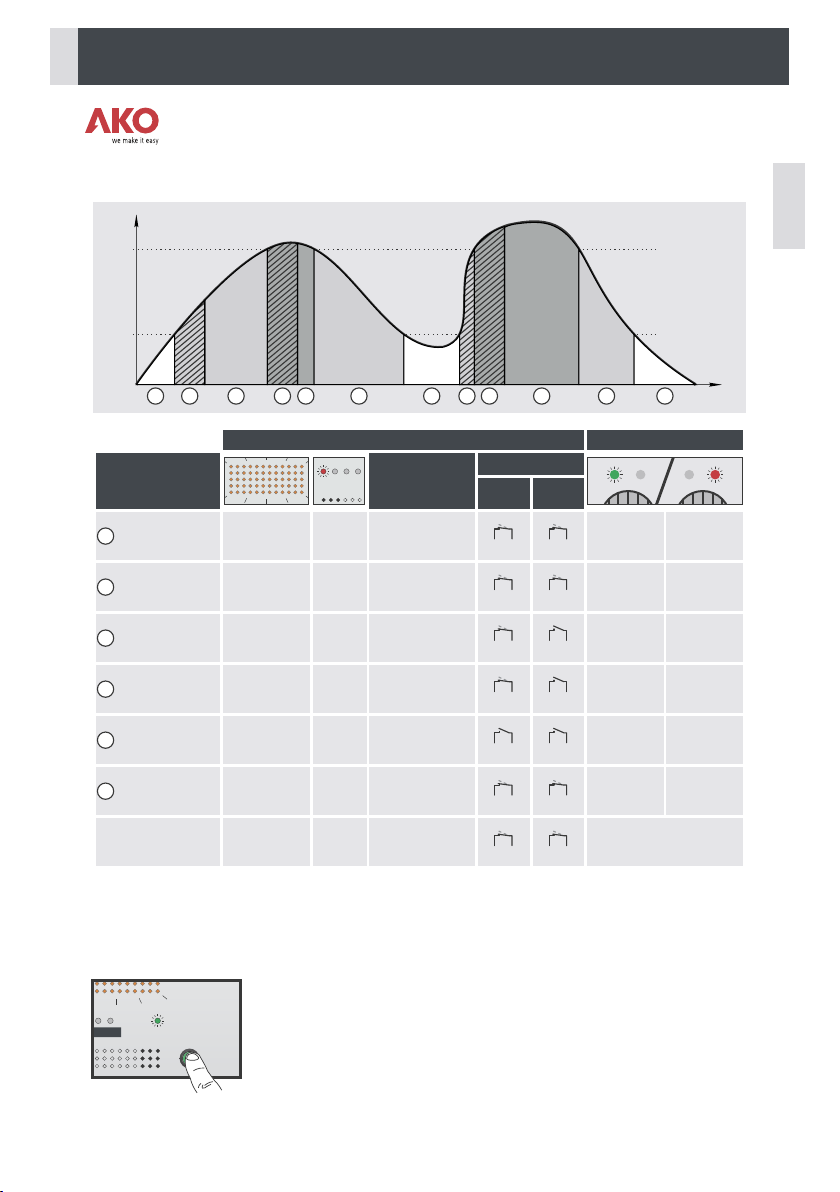 AKO
we make it easy